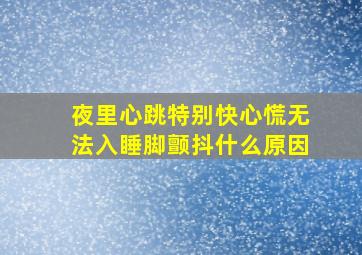 夜里心跳特别快心慌无法入睡脚颤抖什么原因